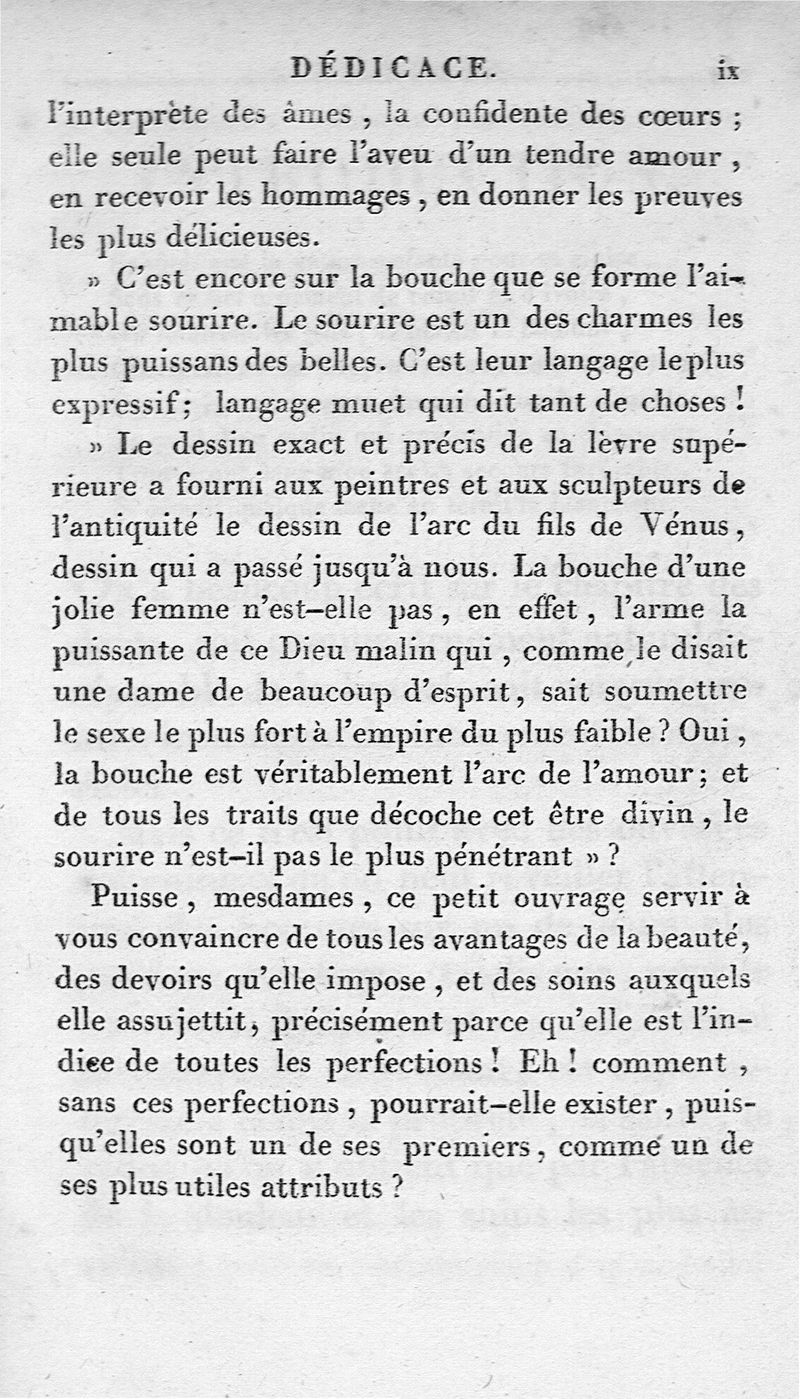 DÉDICACE. ix

l'interprète des âmes, la confidente des cœurs; elle seule peut faire l'aveu d'un tendre amour, en recevoir les hommages, en donner les preuves les plus délicieuses.

» C'est encore sur la bouche que se forme l'aimable sourire. Le sourire est un des charmes les plus puissans des belles. C'est leur langage le plus expressif; langage muet qui dit tant de choses!

» Le dessin exact et précis de la lèvre supérieure a fourni aux peintres et aux sculpteurs de l'antiquité le dessin de l'arc du fils de Vénus, dessin qui a passé jusqu'à nous. La bouche d'une jolie femme n'est-elle pas, en effet, l'arme la puissante de ce Dieu malin qui, comme le disait une dame de beaucoup d'esprit, sait soumettre le sexe le plus fort à l'empire du plus faible? Oui, la bouche est véritablement l'arc de l'amour; et de tous les traits que décoche cet être divin, le sourire n'est-il pas le plus pénétrant »?

Puisse, mesdames, ce petit ouvrage servir à vous convaincre de tous les avantages de la beauté, des devoirs qu'elle impose, et des soins auxquels elle assujettit, précisément parce qu'elle est l'indice de toutes les perfections! Eh! comment, sans ces perfections, pourrait-elle exister, puisqu'elles sont un de ses premiers, comme un de ses plus utiles attributs?